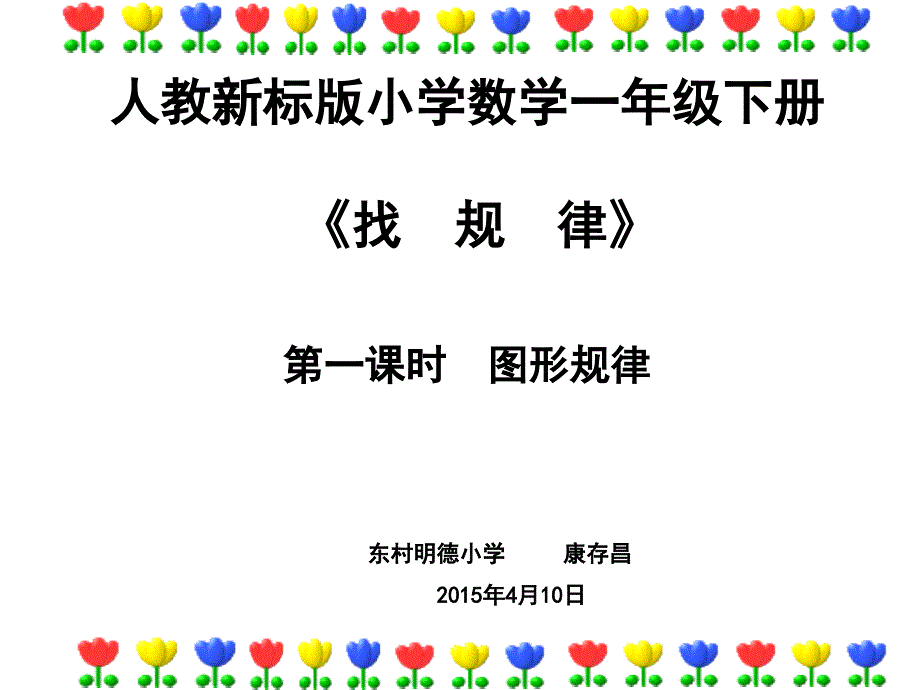 人教新标版小学数学一年级下册

《找　规　律》

第一课时　图形规律

东村明德小学　　康存昌

2015年4月10日